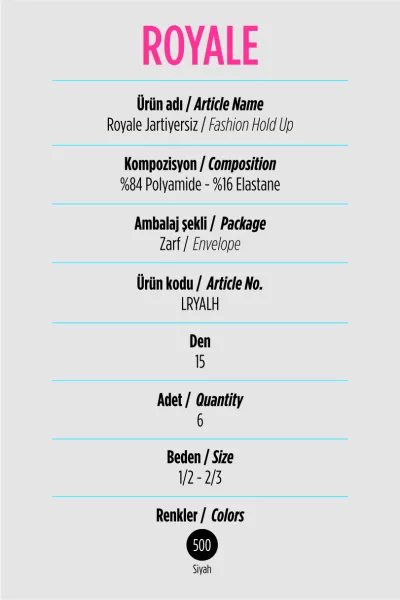 ROYALE

Ürün adı / Article Name
Royale Jartiyersiz / Fashion Hold Up

Kompozisyon / Composition
%84 Polyamide - %16 Elastane

Ambalaj şekli / Package
Zarf / Envelope

Ürün kodu / Article No.
LRYALH

Den
15

Adet / Quantity
6

Beden / Size
1/2 - 2/3

Renkler / Colors
500
Siyah